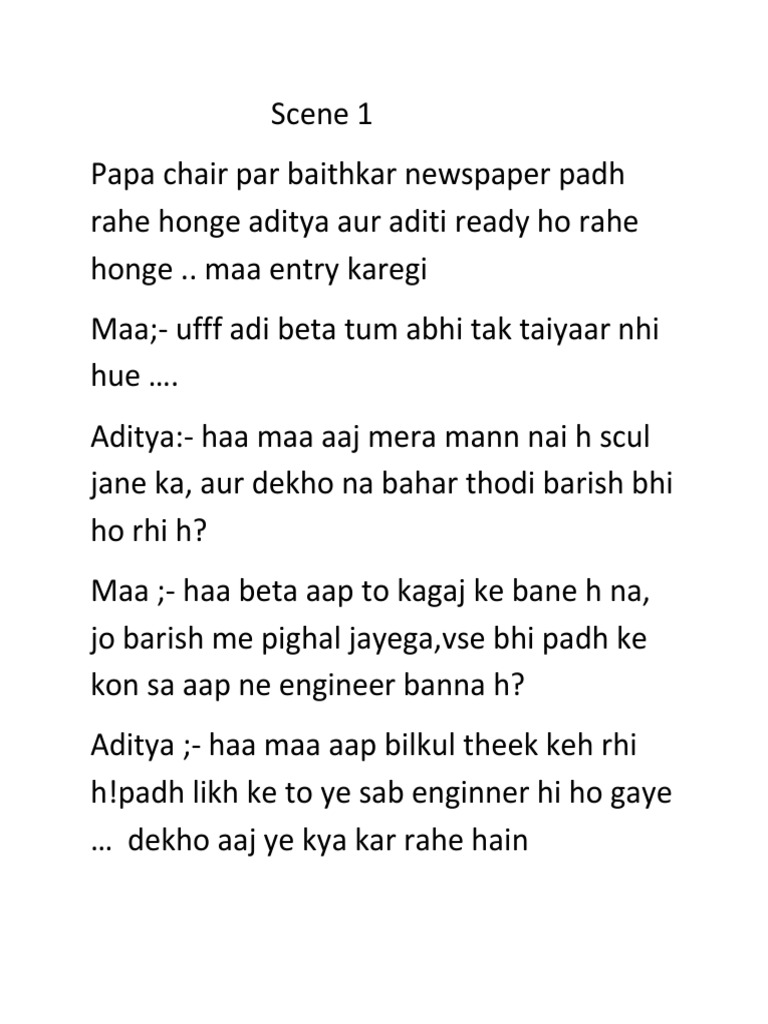 Scene 1

Papa chair par baithkar newspaper padh rahe honge aditya aur aditi ready ho rahe honge .. maa entry karegi

Maa;- ufff adi beta tum abhi tak taiyaar nhi hue ….

Aditya:- haa maa aaj mera mann nai h scul jane ka, aur dekho na bahar thodi barish bhi ho rhi h?

Maa ;- haa beta aap to kagaj ke bane h na, jo barish me pighal jayega,vse bhi padh ke kon sa aap ne engineer banna h?

Aditya ;- haa maa aap bilkul theek keh rhi h!padh likh ke to ye sab enginner hi ho gaye … dekho aaj ye kya kar rahe hain